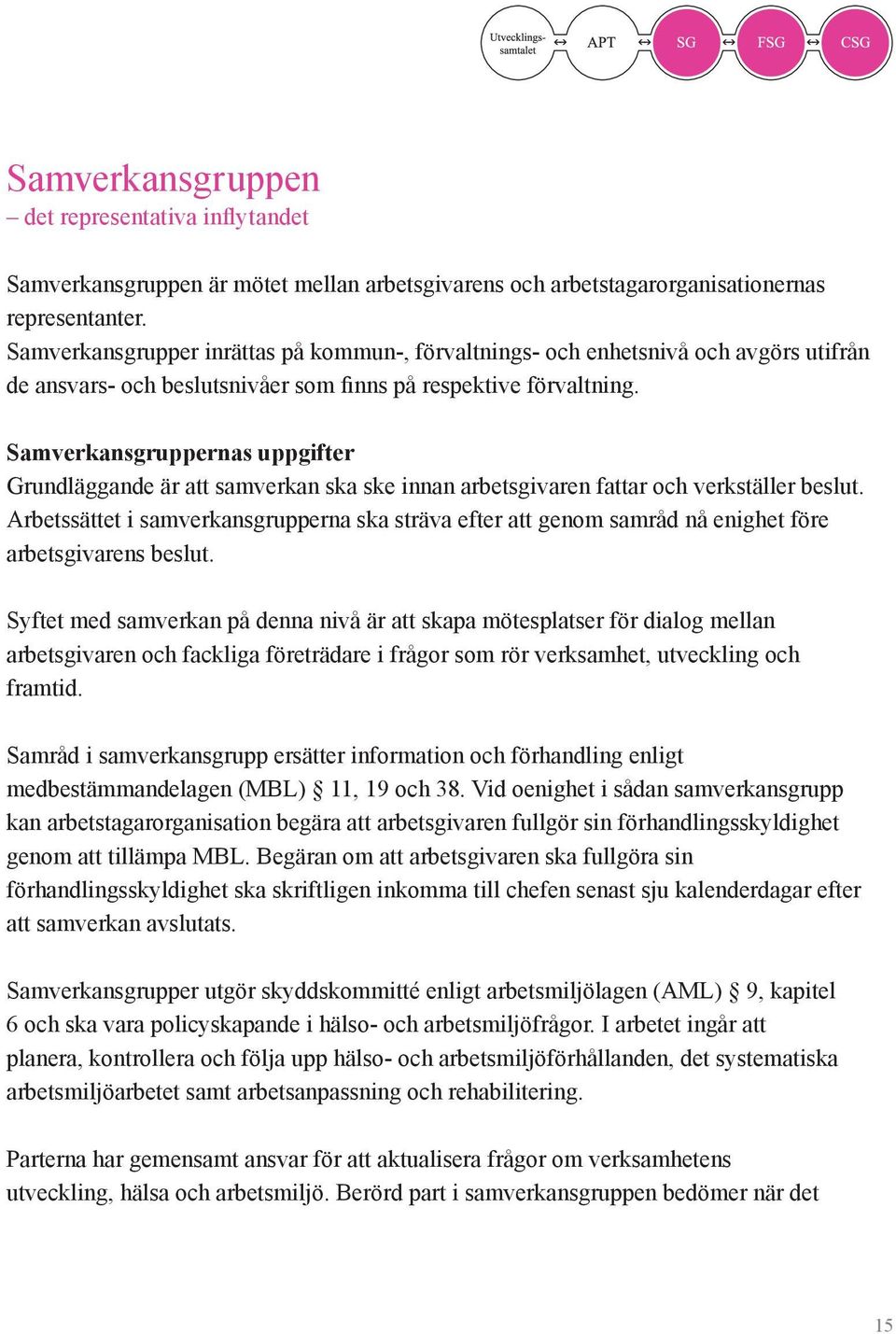 Utvecklingssamtalet ↔ APT ↔ SG ↔ FSG ↔ CSG

Samverkansgruppen
– det representativa inflytandet

Samverkansgruppen är mötet mellan arbetsgivarens och arbetstagarorganisationernas representanter.
Samverkansgrupper inrättas på kommun-, förvaltnings- och enhetsnivå och avgörs utifrån de ansvars- och beslutsnivåer som finns på respektive förvaltning.

Samverkansgruppernas uppgifter
Grundläggande är att samverkan ska ske innan arbetsgivaren fattar och verkställer beslut. Arbetssättet i samverkansgrupperna ska sträva efter att genom samråd nå enighet före arbetsgivarens beslut.

Syftet med samverkan på denna nivå är att skapa mötesplatser för dialog mellan arbetsgivaren och fackliga företrädare i frågor som rör verksamhet, utveckling och framtid.

Samråd i samverkansgrupp ersätter information och förhandling enligt medbestämmandelagen (MBL) § 11, 19 och 38. Vid oenighet i sådan samverkansgrupp kan arbetstagarorganisation begära att arbetsgivaren fullgör sin förhandlingsskyldighet genom att tillämpa MBL. Begäran om att arbetsgivaren ska fullgöra sin förhandlingsskyldighet ska skriftligen inkomma till chefen senast sju kalenderdagar efter att samverkan avslutats.

Samverkansgrupper utgör skyddskommitté enligt arbetsmiljölagen (AML) § 9, kapitel 6 och ska vara policyskapande i hälso- och arbetsmiljöfrågor. I arbetet ingår att planera, kontrollera och följa upp hälso- och arbetsmiljöförhållanden, det systematiska arbetsmiljöarbetet samt arbetsanpassning och rehabilitering.

Parterna har gemensamt ansvar för att aktualisera frågor om verksamhetens utveckling, hälsa och arbetsmiljö. Berörd part i samverkansgruppen bedömer när det

15